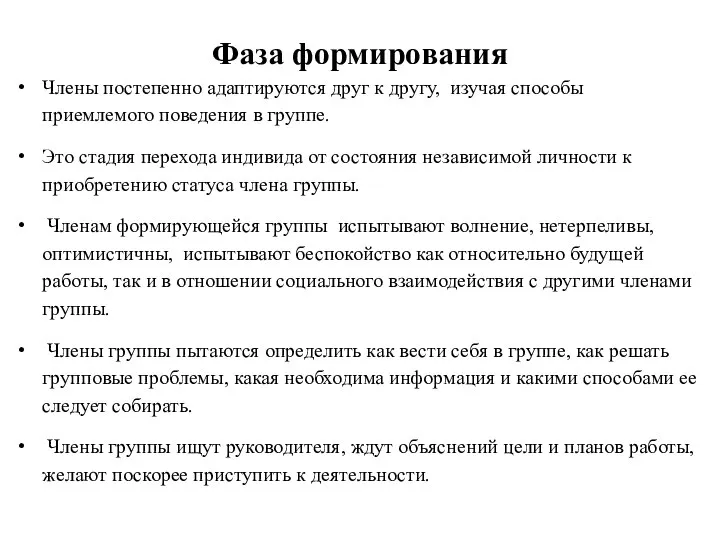 Фаза формирования

• Члены постепенно адаптируются друг к другу, изучая способы приемлемого поведения в группе.

• Это стадия перехода индивида от состояния независимой личности к приобретению статуса члена группы.

• Членам формирующейся группы испытывают волнение, нетерпеливы, оптимистичны, испытывают беспокойство как относительно будущей работы, так и в отношении социального взаимодействия с другими членами группы.

• Члены группы пытаются определить как вести себя в группе, как решать групповые проблемы, какая необходима информация и какими способами ее следует собирать.

• Члены группы ищут руководителя, ждут объяснений цели и планов работы, желают поскорее приступить к деятельности.